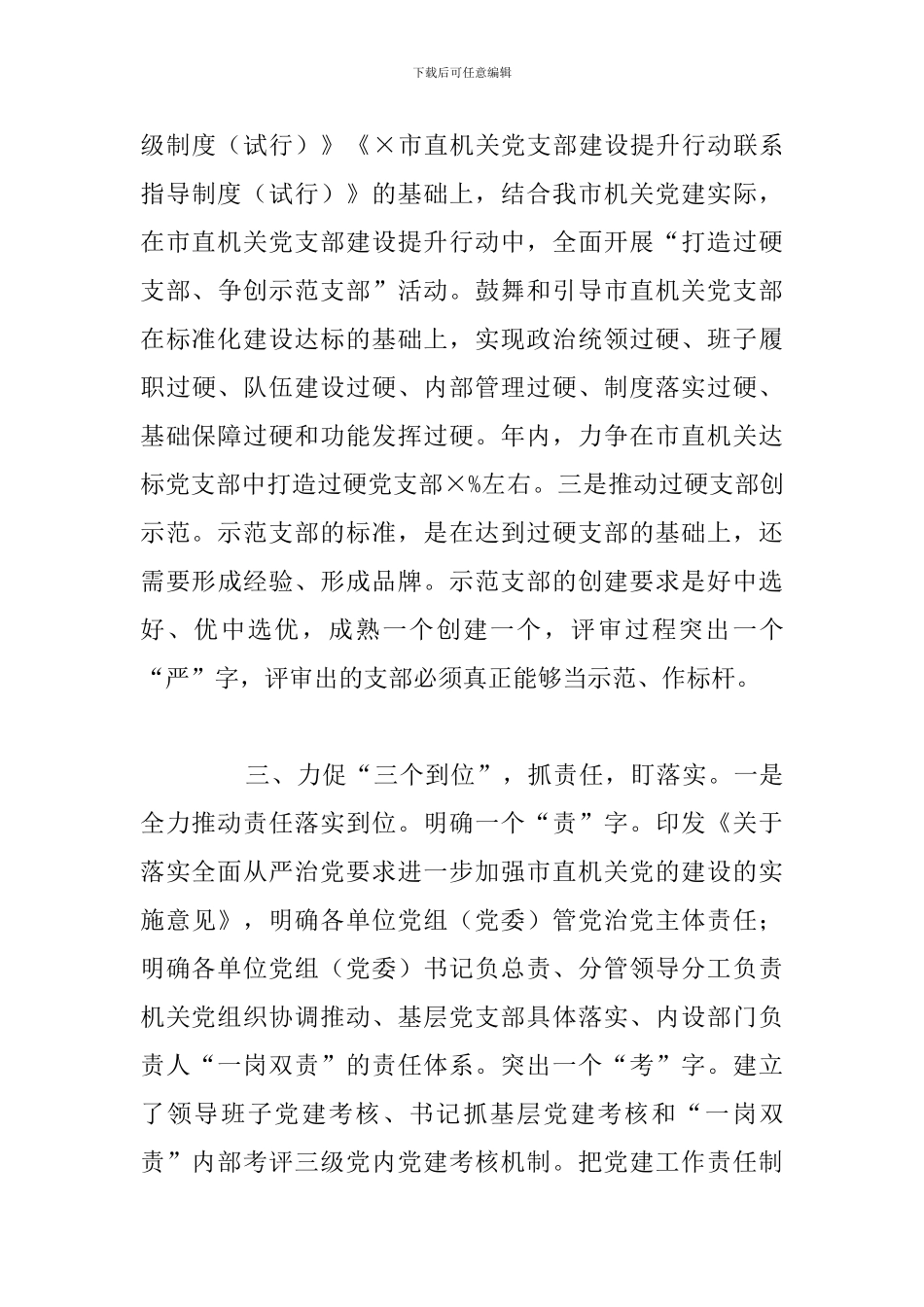 下载后可任意编辑

级制度（试行）》《×市直机关党支部建设提升行动联系指导制度（试行）》的基础上，结合我市机关党建实际，在市直机关党支部建设提升行动中，全面开展“打造过硬支部、争创示范支部”活动。鼓舞和引导市直机关党支部在标准化建设达标的基础上，实现政治统领过硬、班子履职过硬、队伍建设过硬、内部管理过硬、制度落实过硬、基础保障过硬和功能发挥过硬。年内，力争在市直机关达标党支部中打造过硬党支部×%左右。三是推动过硬支部创示范。示范支部的标准，是在达到过硬支部的基础上，还需要形成经验、形成品牌。示范支部的创建要求是好中选好、优中选优，成熟一个创建一个，评审过程突出一个“严”字，评审出的支部必须真正能够当示范、作标杆。

三、力促“三个到位”，抓责任，盯落实。一是全力推动责任落实到位。明确一个“责”字。印发《关于落实全面从严治党要求进一步加强市直机关党的建设的实施意见》，明确各单位党组（党委）管党治党主体责任；明确各单位党组（党委）书记负总责、分管领导分工负责机关党组织协调推动、基层党支部具体落实、内设部门负责人“一岗双责”的责任体系。突出一个“考”字。建立了领导班子党建考核、书记抓基层党建考核和“一岗双责”内部考评三级党内党建考核机制。把党建工作责任制